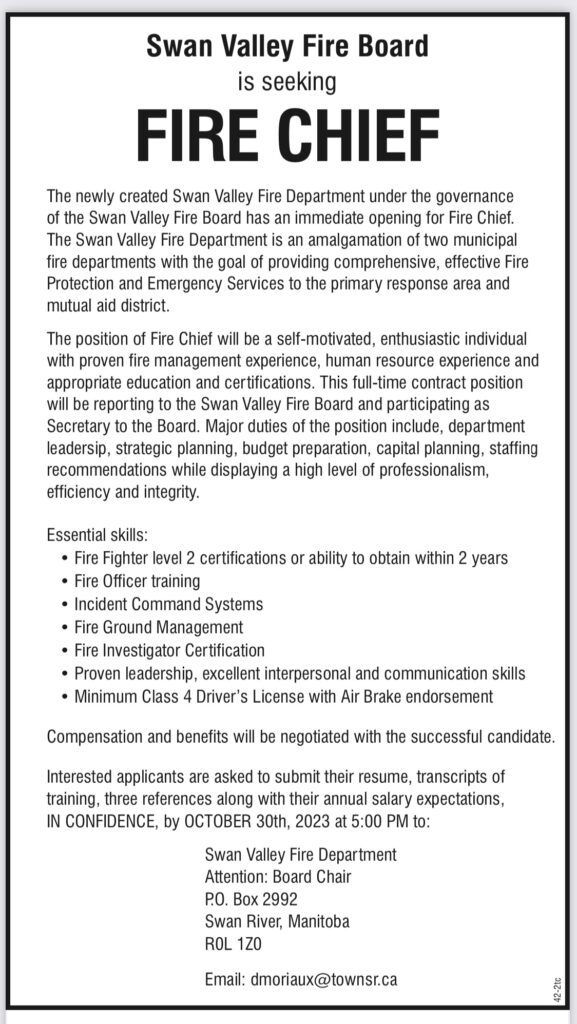 Swan Valley Fire Board
is seeking
FIRE CHIEF

The newly created Swan Valley Fire Department under the governance of the Swan Valley Fire Board has an immediate opening for Fire Chief. The Swan Valley Fire Department is an amalgamation of two municipal fire departments with the goal of providing comprehensive, effective Fire Protection and Emergency Services to the primary response area and mutual aid district.

The position of Fire Chief will be a self-motivated, enthusiastic individual with proven fire management experience, human resource experience and appropriate education and certifications. This full-time contract position will be reporting to the Swan Valley Fire Board and participating as Secretary to the Board. Major duties of the position include, department leadersip, strategic planning, budget preparation, capital planning, staffing recommendations while displaying a high level of professionalism, efficiency and integrity.

Essential skills:
• Fire Fighter level 2 certifications or ability to obtain within 2 years
• Fire Officer training
• Incident Command Systems
• Fire Ground Management
• Fire Investigator Certification
• Proven leadership, excellent interpersonal and communication skills
• Minimum Class 4 Driver's License with Air Brake endorsement

Compensation and benefits will be negotiated with the successful candidate.

Interested applicants are asked to submit their resume, transcripts of training, three references along with their annual salary expectations, IN CONFIDENCE, by OCTOBER 30th, 2023 at 5:00 PM to:

Swan Valley Fire Department
Attention: Board Chair
P.O. Box 2992
Swan River, Manitoba
R0L 1Z0

Email: dmoriaux@townsr.ca

42-2tc